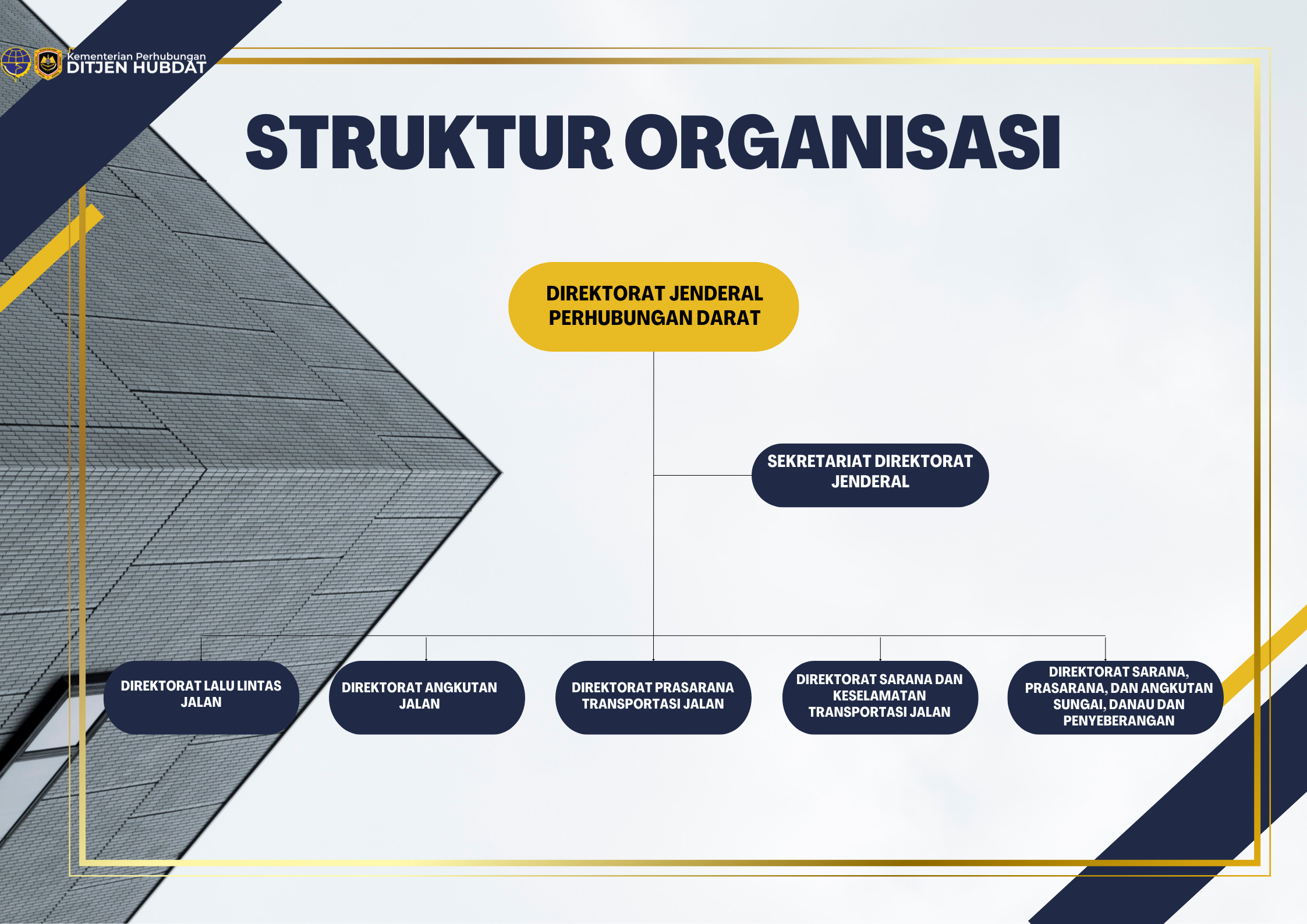 Kementerian Perhubungan
DITJEN HUBDAT

STRUKTUR ORGANISASI

DIREKTORAT JENDERAL PERHUBUNGAN DARAT

SEKRETARIAT DIREKTORAT JENDERAL

DIREKTORAT LALU LINTAS JALAN

DIREKTORAT ANGKUTAN JALAN

DIREKTORAT PRASARANA TRANSPORTASI JALAN

DIREKTORAT SARANA DAN KESELAMATAN TRANSPORTASI JALAN

DIREKTORAT SARANA, PRASARANA, DAN ANGKUTAN SUNGAI, DANAU DAN PENYEBERANGAN